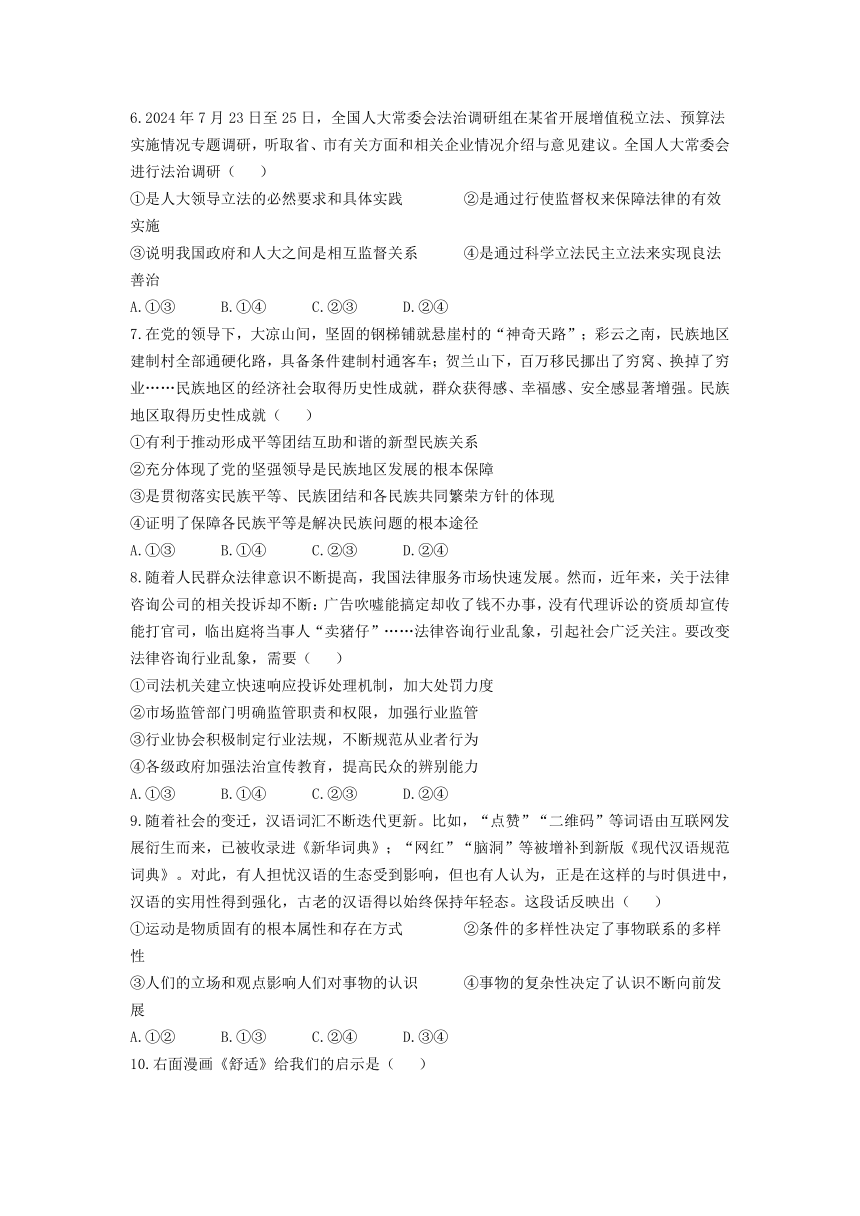 6. 2024 年 7 月 23 日至 25 日，全国人大常委会法治调研组在某省开展增值税立法、预算法实施情况专题调研，听取省、市有关方面和相关企业情况介绍与意见建议。全国人大常委会进行法治调研（　　）

①是人大领导立法的必然要求和具体实践　　②是通过行使监督权来保障法律的有效实施

③说明我国政府和人大之间是相互监督关系　　④是通过科学立法民主立法来实现良法善治

A. ①③　　B. ①④　　C. ②③　　D. ②④

7. 在党的领导下，大凉山间，坚固的钢梯铺就悬崖村的“神奇天路”；彩云之南，民族地区建制村全部通硬化路，具备条件建制村通客车；贺兰山下，百万移民挪出了穷窝、换掉了穷业……民族地区的经济社会取得历史性成就，群众获得感、幸福感、安全感显著增强。民族地区取得历史性成就（　　）

①有利于推动形成平等团结互助和谐的新型民族关系

②充分体现了党的坚强领导是民族地区发展的根本保障

③是贯彻落实民族平等、民族团结和各民族共同繁荣方针的体现

④证明了保障各民族平等是解决民族问题的根本途径

A. ①③　　B. ①④　　C. ②③　　D. ②④

8. 随着人民群众法律意识不断提高，我国法律服务市场快速发展。然而，近年来，关于法律咨询公司的相关投诉却不断：广告吹嘘能搞定却收了钱不办事，没有代理诉讼的资质却宣传能打官司，临出庭将当事人“卖猪仔”……法律咨询行业乱象，引起社会广泛关注。要改变法律咨询行业乱象，需要（　　）

①司法机关建立快速响应投诉处理机制，加大处罚力度

②市场监管部门明确监管职责和权限，加强行业监管

③行业协会积极制定行业法规，不断规范从业者行为

④各级政府加强法治宣传教育，提高民众的辨别能力

A. ①③　　B. ①④　　C. ②③　　D. ②④

9. 随着社会的变迁，汉语词汇不断迭代更新。比如，“点赞”“二维码”等词语由互联网发展衍生而来，已被收录进《新华词典》；“网红”“脑洞”等被增补到新版《现代汉语规范词典》。对此，有人担忧汉语的生态受到影响，但也有人认为，正是在这样的与时俱进中，汉语的实用性得到强化，古老的汉语得以始终保持年轻态。这段话反映出（　　）

①运动是物质固有的根本属性和存在方式　　②条件的多样性决定了事物联系的多样性

③人们的立场和观点影响人们对事物的认识　　④事物的复杂性决定了认识不断向前发展

A. ①②　　B. ①③　　C. ②④　　D. ③④

10. 右面漫画《舒适》给我们的启示是（　　）